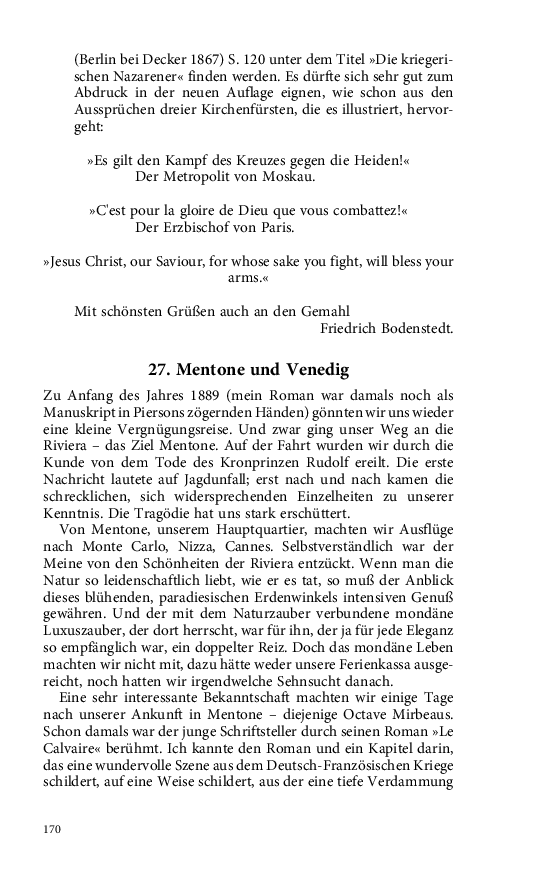 (Berlin bei Decker 1867) S. 120 unter dem Titel »Die kriegerischen Nazarener« finden werden. Es dürfte sich sehr gut zum Abdruck in der neuen Auflage eignen, wie schon aus den Aussprüchen dreier Kirchenfürsten, die es illustriert, hervorgeht:

»Es gilt den Kampf des Kreuzes gegen die Heiden!«
Der Metropolit von Moskau.

»C'est pour la gloire de Dieu que vous combattez!«
Der Erzbischof von Paris.

»Jesus Christ, our Saviour, for whose sake you fight, will bless your arms.«

Mit schönsten Grüßen auch an den Gemahl
Friedrich Bodenstedt.

27. Mentone und Venedig

Zu Anfang des Jahres 1889 (mein Roman war damals noch als Manuskript in Piersons zögernden Händen) gönnten wir uns wieder eine kleine Vergnügungsreise. Und zwar ging unser Weg an die Riviera – das Ziel Mentone. Auf der Fahrt wurden wir durch die Kunde von dem Tode des Kronprinzen Rudolf ereilt. Die erste Nachricht lautete auf Jagdunfall; erst nach und nach kamen die schrecklichen, sich widersprechenden Einzelheiten zu unserer Kenntnis. Die Tragödie hat uns stark erschüttert.

Von Mentone, unserem Hauptquartier, machten wir Ausflüge nach Monte Carlo, Nizza, Cannes. Selbstverständlich war der Meine von den Schönheiten der Riviera entzückt. Wenn man die Natur so leidenschaftlich liebt, wie er es tat, so muß der Anblick dieses blühenden, paradiesischen Erdenwinkels intensiven Genuß gewähren. Und der mit dem Naturzauber verbundene mondäne Luxuszauber, der dort herrscht, war für ihn, der ja für jede Eleganz so empfänglich war, ein doppelter Reiz. Doch das mondäne Leben machten wir nicht mit, dazu hätte weder unsere Ferienkassa ausgereicht, noch hatten wir irgendwelche Sehnsucht danach.

Eine sehr interessante Bekanntschaft machten wir einige Tage nach unserer Ankunft in Mentone – diejenige Octave Mirbeaus. Schon damals war der junge Schriftsteller durch seinen Roman »Le Calvaire« berühmt. Ich kannte den Roman und ein Kapitel darin, das eine wundervolle Szene aus dem Deutsch-Französischen Kriege schildert, auf eine Weise schildert, aus der eine tiefe Verdammung

170